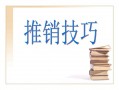 推销技巧